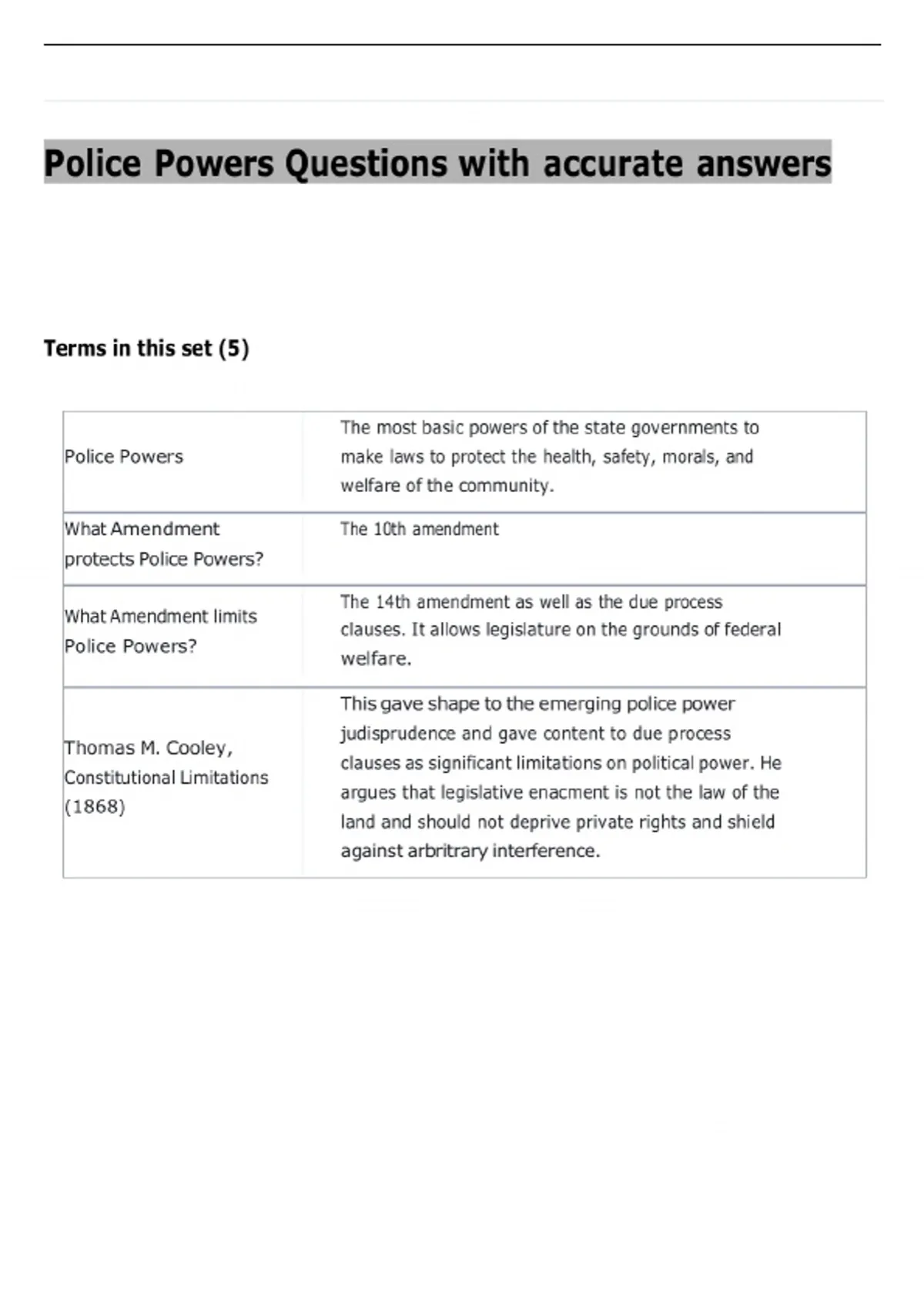 Police Powers Questions with accurate answers

Terms in this set (5)

| Police Powers | The most basic powers of the state governments to make laws to protect the health, safety, morals, and welfare of the community. |
|---|---|
| What Amendment protects Police Powers? | The 10th amendment |
| What Amendment limits Police Powers? | The 14th amendment as well as the due process clauses. It allows legislature on the grounds of federal welfare. |
| Thomas M. Cooley, Constitutional Limitations (1868) | This gave shape to the emerging police power judisprudence and gave content to due process clauses as significant limitations on political power. He argues that legislative enacment is not the law of the land and should not deprive private rights and shield against arbritrary interference. |